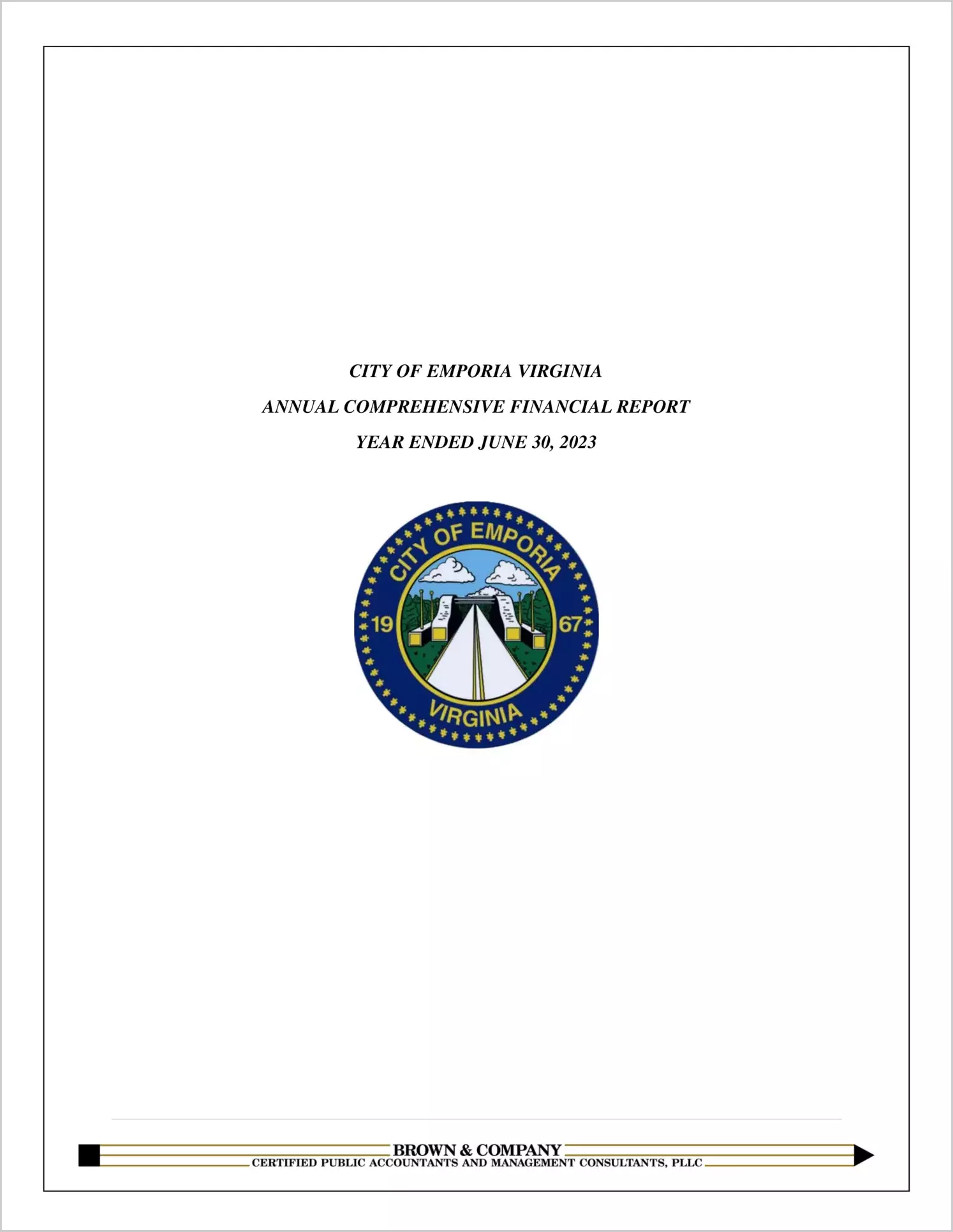 CITY OF EMPORIA VIRGINIA

ANNUAL COMPREHENSIVE FINANCIAL REPORT

YEAR ENDED JUNE 30, 2023

CITY OF EMPORIA
19
67
VIRGINIA

BROWN & COMPANY
CERTIFIED PUBLIC ACCOUNTANTS AND MANAGEMENT CONSULTANTS, PLLC